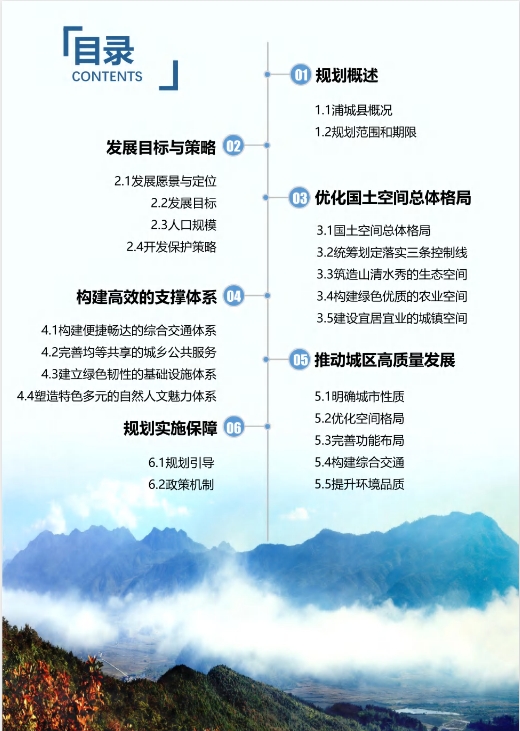 目录
CONTENTS

01 规划概述
1.1浦城县概况
1.2规划范围和期限

发展目标与策略 02
2.1发展愿景与定位
2.2发展目标
2.3人口规模
2.4开发保护策略

03 优化国土空间总体格局
3.1国土空间总体格局
3.2统筹划定落实三条控制线
3.3筑造山清水秀的生态空间
3.4构建绿色优质的农业空间
3.5建设宜居宜业的城镇空间

构建高效的支撑体系 04
4.1构建便捷畅达的综合交通体系
4.2完善均等共享的城乡公共服务
4.3建立绿色韧性的基础设施体系
4.4塑造特色多元的自然人文魅力体系

05 推动城区高质量发展
5.1明确城市性质
5.2优化空间格局
5.3完善功能布局
5.4构建综合交通
5.5提升环境品质

规划实施保障 06
6.1规划引导
6.2政策机制